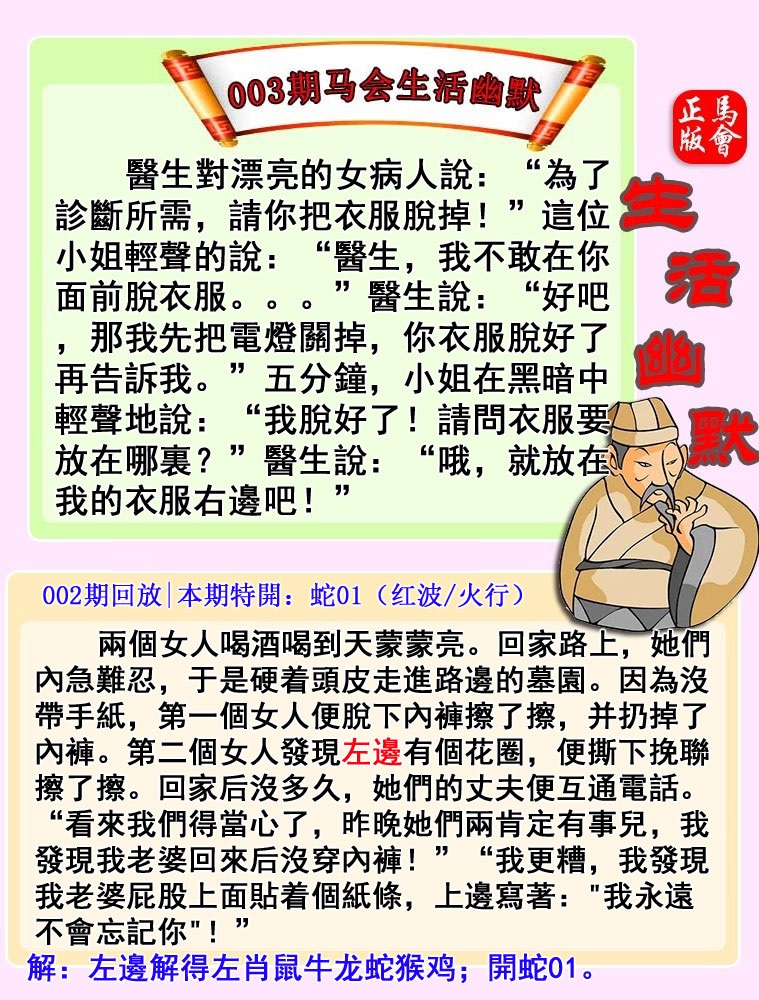 003期马会生活幽默

正版馬會

生活幽默

醫生對漂亮的女病人說：“為了診斷所需，請你把衣服脫掉！”這位小姐輕聲的說：“醫生，我不敢在你面前脫衣服。。。”醫生說：“好吧，那我先把電燈關掉，你衣服脫好了再告訴我。”五分鐘，小姐在黑暗中輕聲地說：“我脫好了！請問衣服要放在哪裏？”醫生說：“哦，就放在我的衣服右邊吧！”

002期回放|本期特開：蛇01（红波/火行）

兩個女人喝酒喝到天蒙蒙亮。回家路上，她們內急難忍，于是硬着頭皮走進路邊的墓園。因為沒帶手紙，第一個女人便脫下內褲擦了擦，并扔掉了內褲。第二個女人發現左邊有個花圈，便撕下挽聯擦了擦。回家后沒多久，她們的丈夫便互通電話。“看來我們得當心了，昨晚她們兩肯定有事兒，我發現我老婆回來后沒穿內褲！”“我更糟，我發現我老婆屁股上面貼着個紙條，上邊寫著："我永遠不會忘記你"！”

解：左邊解得左肖鼠牛龙蛇猴鸡；開蛇01。